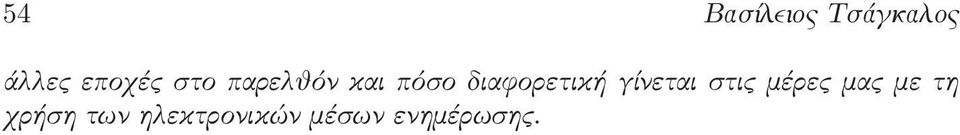 54 Βασίλειος Τσάγκαλος

άλλες εποχές στο παρελθόν και πόσο διαφορετική γίνεται στις μέρες μας με τη χρήση των ηλεκτρονικών μέσων ενημέρωσης.